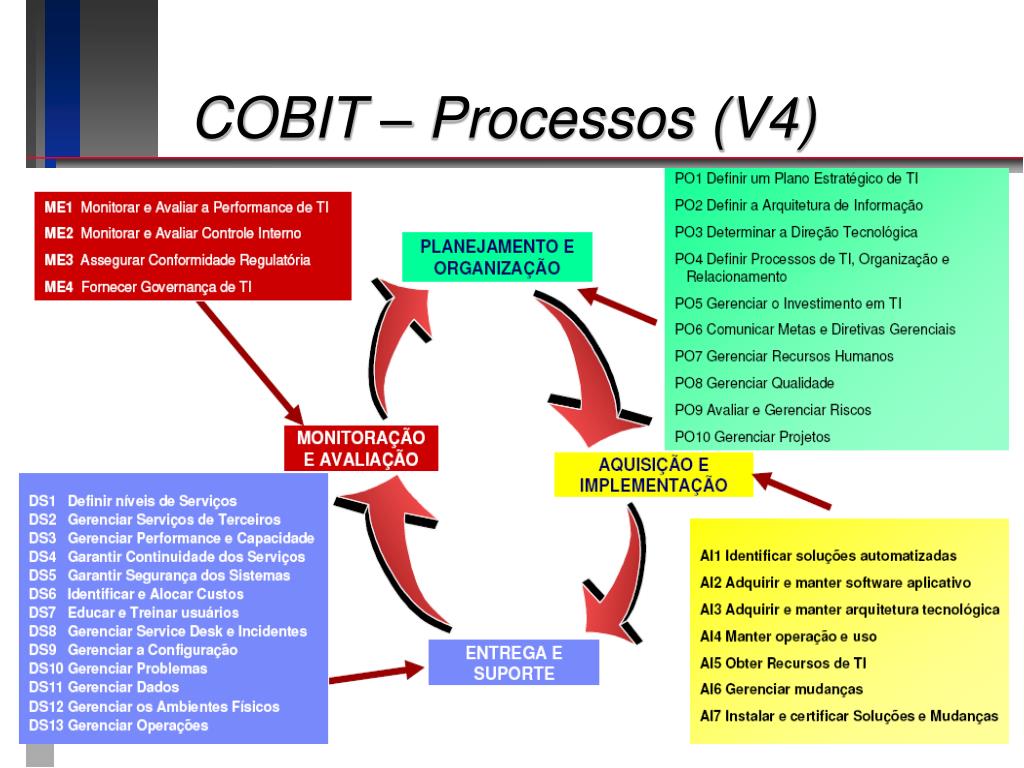 COBIT – Processos (V4)

ME1 Monitorar e Avaliar a Performance de TI
ME2 Monitorar e Avaliar Controle Interno
ME3 Assegurar Conformidade Regulatória
ME4 Fornecer Governança de TI

PLANEJAMENTO E ORGANIZAÇÃO

PO1 Definir um Plano Estratégico de TI
PO2 Definir a Arquitetura de Informação
PO3 Determinar a Direção Tecnológica
PO4 Definir Processos de TI, Organização e Relacionamento
PO5 Gerenciar o Investimento em TI
PO6 Comunicar Metas e Diretivas Gerenciais
PO7 Gerenciar Recursos Humanos
PO8 Gerenciar Qualidade
PO9 Avaliar e Gerenciar Riscos
PO10 Gerenciar Projetos

MONITORAÇÃO E AVALIAÇÃO

AQUISIÇÃO E IMPLEMENTAÇÃO

DS1 Definir níveis de Serviços
DS2 Gerenciar Serviços de Terceiros
DS3 Gerenciar Performance e Capacidade
DS4 Garantir Continuidade dos Serviços
DS5 Garantir Segurança dos Sistemas
DS6 Identificar e Alocar Custos
DS7 Educar e Treinar usuários
DS8 Gerenciar Service Desk e Incidentes
DS9 Gerenciar a Configuração
DS10 Gerenciar Problemas
DS11 Gerenciar Dados
DS12 Gerenciar os Ambientes Físicos
DS13 Gerenciar Operações

ENTREGA E SUPORTE

AI1 Identificar soluções automatizadas
AI2 Adquirir e manter software aplicativo
AI3 Adquirir e manter arquitetura tecnológica
AI4 Manter operação e uso
AI5 Obter Recursos de TI
AI6 Gerenciar mudanças
AI7 Instalar e certificar Soluções e Mudanças